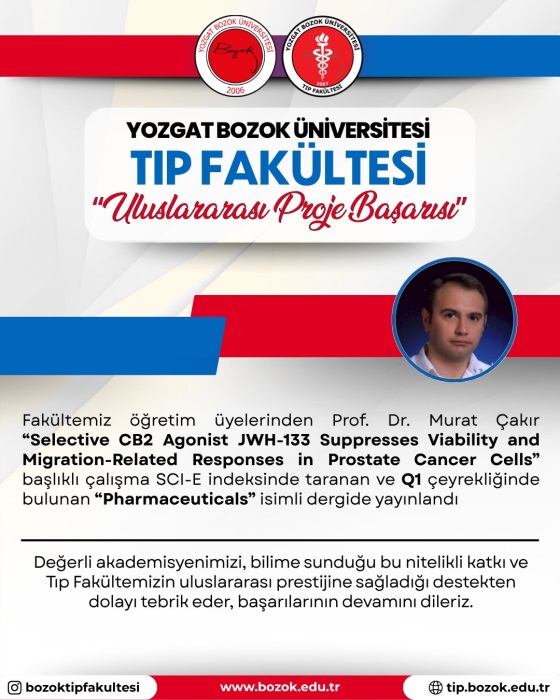 YOZGAT BOZOK ÜNİVERSİTESİ
Bozok
2006

YOZGAT BOZOK ÜNİVERSİTESİ
2007
TIP FAKÜLTESİ

YOZGAT BOZOK ÜNİVERSİTESİ
TIP FAKÜLTESİ
"Uluslararası Proje Başarısı"

Fakültemiz öğretim üyelerinden Prof. Dr. Murat Çakır "Selective CB2 Agonist JWH-133 Suppresses Viability and Migration-Related Responses in Prostate Cancer Cells" başlıklı çalışma SCI-E indeksinde taranan ve Q1 çeyrekliğinde bulunan "Pharmaceuticals" isimli dergide yayınlandı

Değerli akademisyenimizi, bilime sunduğu bu nitelikli katkı ve Tıp Fakültemizin uluslararası prestijine sağladığı destekten dolayı tebrik eder, başarılarının devamını dileriz.

bozoktipfakultesi
www.bozok.edu.tr
tip.bozok.edu.tr